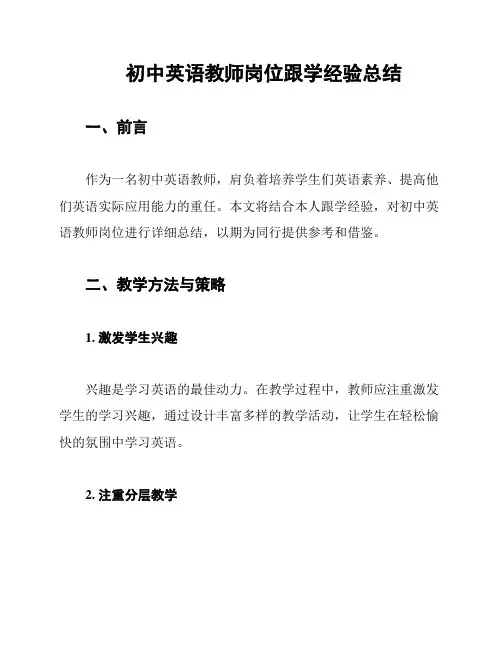 初中英语教师岗位跟学经验总结

一、前言

作为一名初中英语教师，肩负着培养学生们英语素养、提高他们英语实际应用能力的重任。本文将结合本人跟学经验，对初中英语教师岗位进行详细总结，以期为同行提供参考和借鉴。

二、教学方法与策略

1. 激发学生兴趣

兴趣是学习英语的最佳动力。在教学过程中，教师应注重激发学生的学习兴趣，通过设计丰富多样的教学活动，让学生在轻松愉快的氛围中学习英语。

2. 注重分层教学